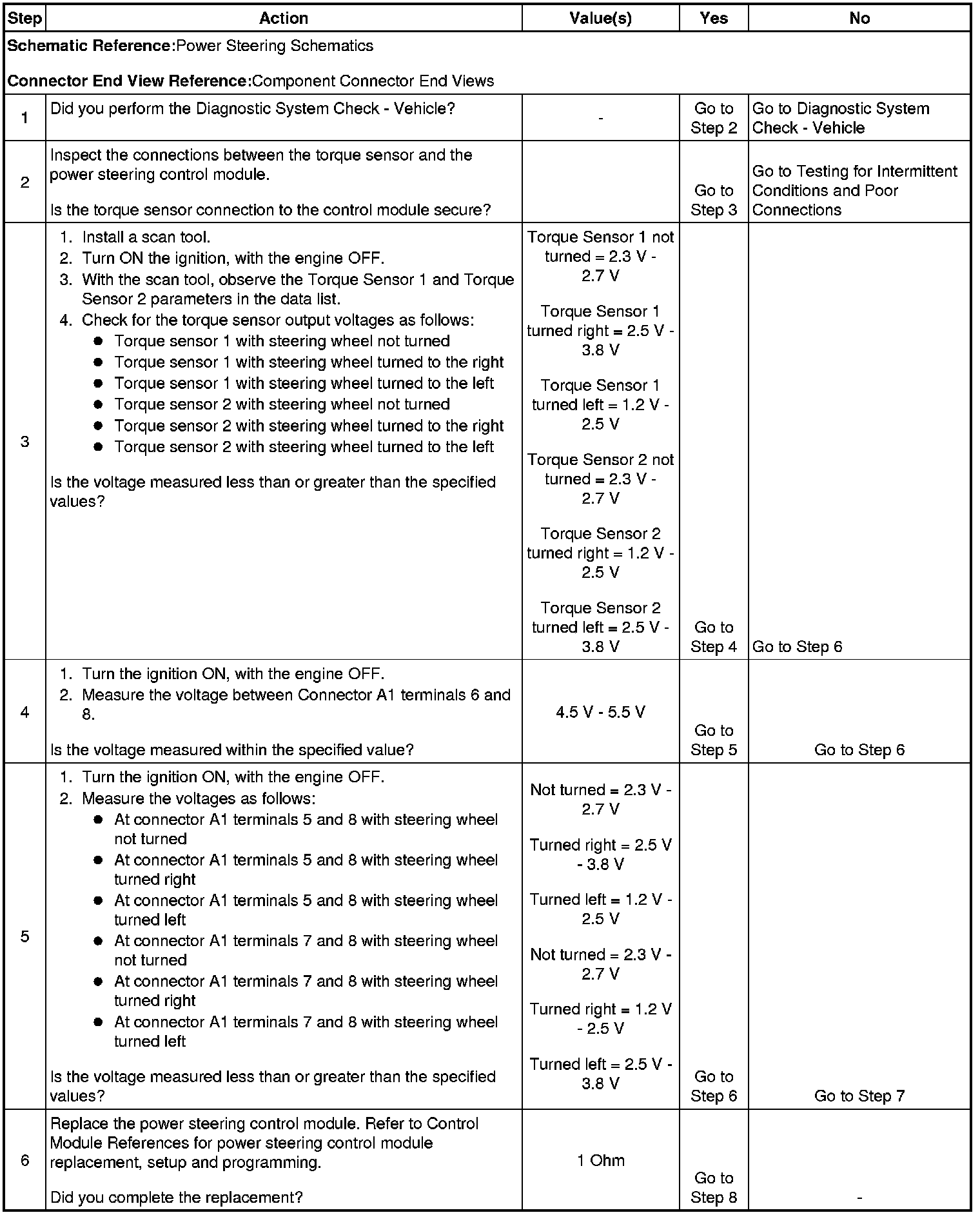 | Step | Action | Value(s) | Yes | No |
|---|---|---|---|---|
| **Schematic Reference:**Power Steering Schematics<br><br>**Connector End View Reference:**Component Connector End Views | | | | |
| 1 | Did you perform the Diagnostic System Check - Vehicle? | - | Go to Step 2 | Go to Diagnostic System Check - Vehicle |
| 2 | Inspect the connections between the torque sensor and the power steering control module.<br><br>Is the torque sensor connection to the control module secure? | | Go to Step 3 | Go to Testing for Intermittent Conditions and Poor Connections |
| 3 | 1. Install a scan tool.<br>2. Turn ON the ignition, with the engine OFF.<br>3. With the scan tool, observe the Torque Sensor 1 and Torque Sensor 2 parameters in the data list.<br>4. Check for the torque sensor output voltages as follows:<br>● Torque sensor 1 with steering wheel not turned<br>● Torque sensor 1 with steering wheel turned to the right<br>● Torque sensor 1 with steering wheel turned to the left<br>● Torque sensor 2 with steering wheel not turned<br>● Torque sensor 2 with steering wheel turned to the right<br>● Torque sensor 2 with steering wheel turned to the left<br><br>Is the voltage measured less than or greater than the specified values? | Torque Sensor 1 not turned = 2.3 V - 2.7 V<br><br>Torque Sensor 1 turned right = 2.5 V - 3.8 V<br><br>Torque Sensor 1 turned left = 1.2 V - 2.5 V<br><br>Torque Sensor 2 not turned = 2.3 V - 2.7 V<br><br>Torque Sensor 2 turned right = 1.2 V - 2.5 V<br><br>Torque Sensor 2 turned left = 2.5 V - 3.8 V | Go to Step 4 | Go to Step 6 |
| 4 | 1. Turn the ignition ON, with the engine OFF.<br>2. Measure the voltage between Connector A1 terminals 6 and 8.<br><br>Is the voltage measured within the specified value? | 4.5 V - 5.5 V | Go to Step 5 | Go to Step 6 |
| 5 | 1. Turn the ignition ON, with the engine OFF.<br>2. Measure the voltages as follows:<br>● At connector A1 terminals 5 and 8 with steering wheel not turned<br>● At connector A1 terminals 5 and 8 with steering wheel turned right<br>● At connector A1 terminals 5 and 8 with steering wheel turned left<br>● At connector A1 terminals 7 and 8 with steering wheel not turned<br>● At connector A1 terminals 7 and 8 with steering wheel turned right<br>● At connector A1 terminals 7 and 8 with steering wheel turned left<br><br>Is the voltage measured less than or greater than the specified values? | Not turned = 2.3 V - 2.7 V<br><br>Turned right = 2.5 V - 3.8 V<br><br>Turned left = 1.2 V - 2.5 V<br><br>Not turned = 2.3 V - 2.7 V<br><br>Turned right = 1.2 V - 2.5 V<br><br>Turned left = 2.5 V - 3.8 V | Go to Step 6 | Go to Step 7 |
| 6 | Replace the power steering control module. Refer to Control Module References for power steering control module replacement, setup and programming.<br><br>Did you complete the replacement? | 1 Ohm | Go to Step 8 | - |